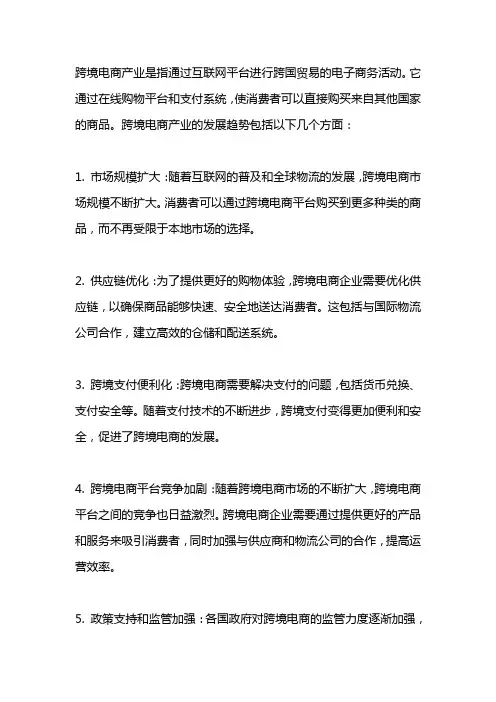 跨境电商产业是指通过互联网平台进行跨国贸易的电子商务活动。它通过在线购物平台和支付系统，使消费者可以直接购买来自其他国家的商品。跨境电商产业的发展趋势包括以下几个方面：

1. 市场规模扩大：随着互联网的普及和全球物流的发展，跨境电商市场规模不断扩大。消费者可以通过跨境电商平台购买到更多种类的商品，而不再受限于本地市场的选择。

2. 供应链优化：为了提供更好的购物体验，跨境电商企业需要优化供应链，以确保商品能够快速、安全地送达消费者。这包括与国际物流公司合作，建立高效的仓储和配送系统。

3. 跨境支付便利化：跨境电商需要解决支付的问题，包括货币兑换、支付安全等。随着支付技术的不断进步，跨境支付变得更加便利和安全，促进了跨境电商的发展。

4. 跨境电商平台竞争加剧：随着跨境电商市场的不断扩大，跨境电商平台之间的竞争也日益激烈。跨境电商企业需要通过提供更好的产品和服务来吸引消费者，同时加强与供应商和物流公司的合作，提高运营效率。

5. 政策支持和监管加强：各国政府对跨境电商的监管力度逐渐加强，